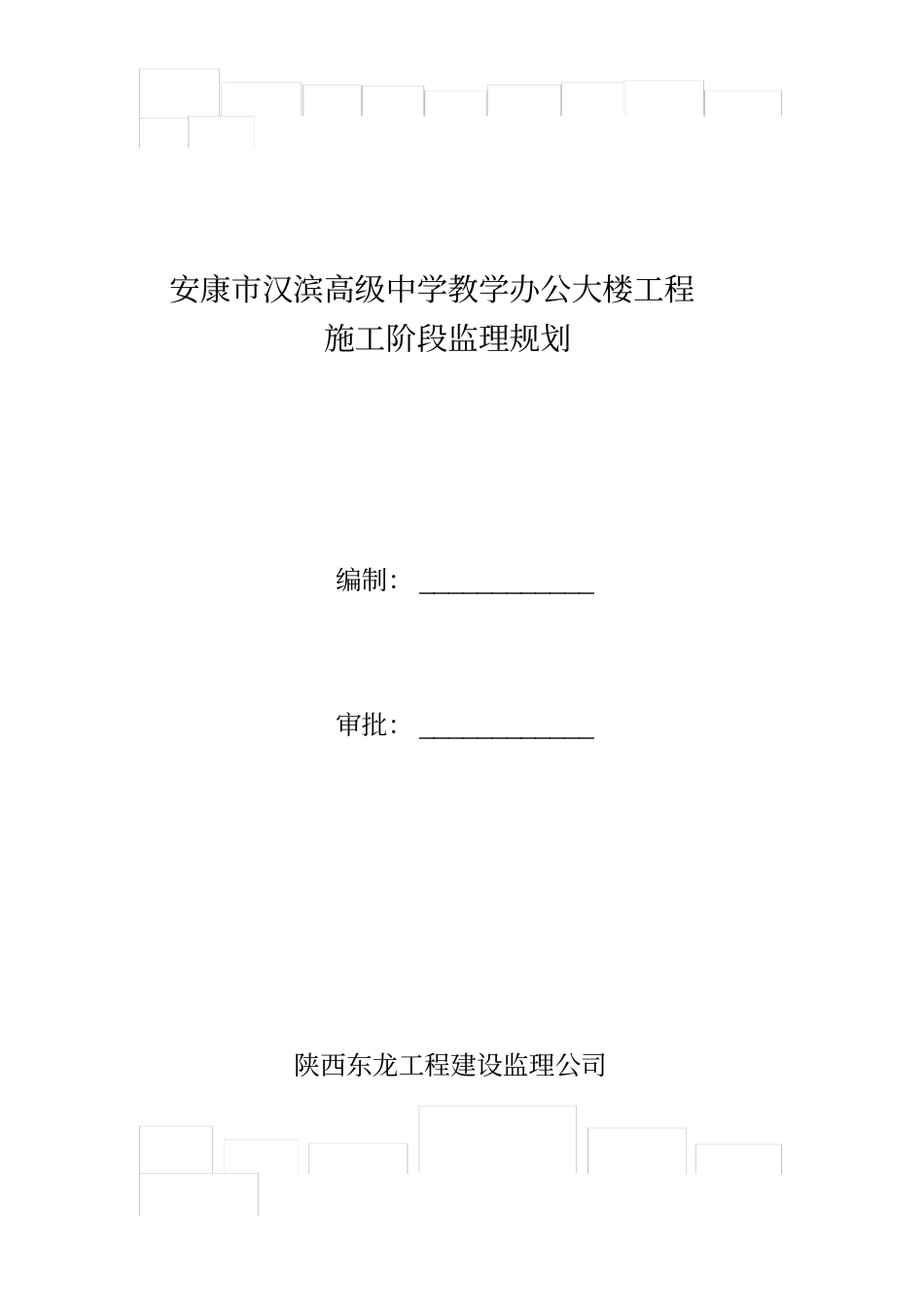 安康市汉滨高级中学教学办公大楼工程
施工阶段监理规划

编制：______________

审批：______________

陕西东龙工程建设监理公司